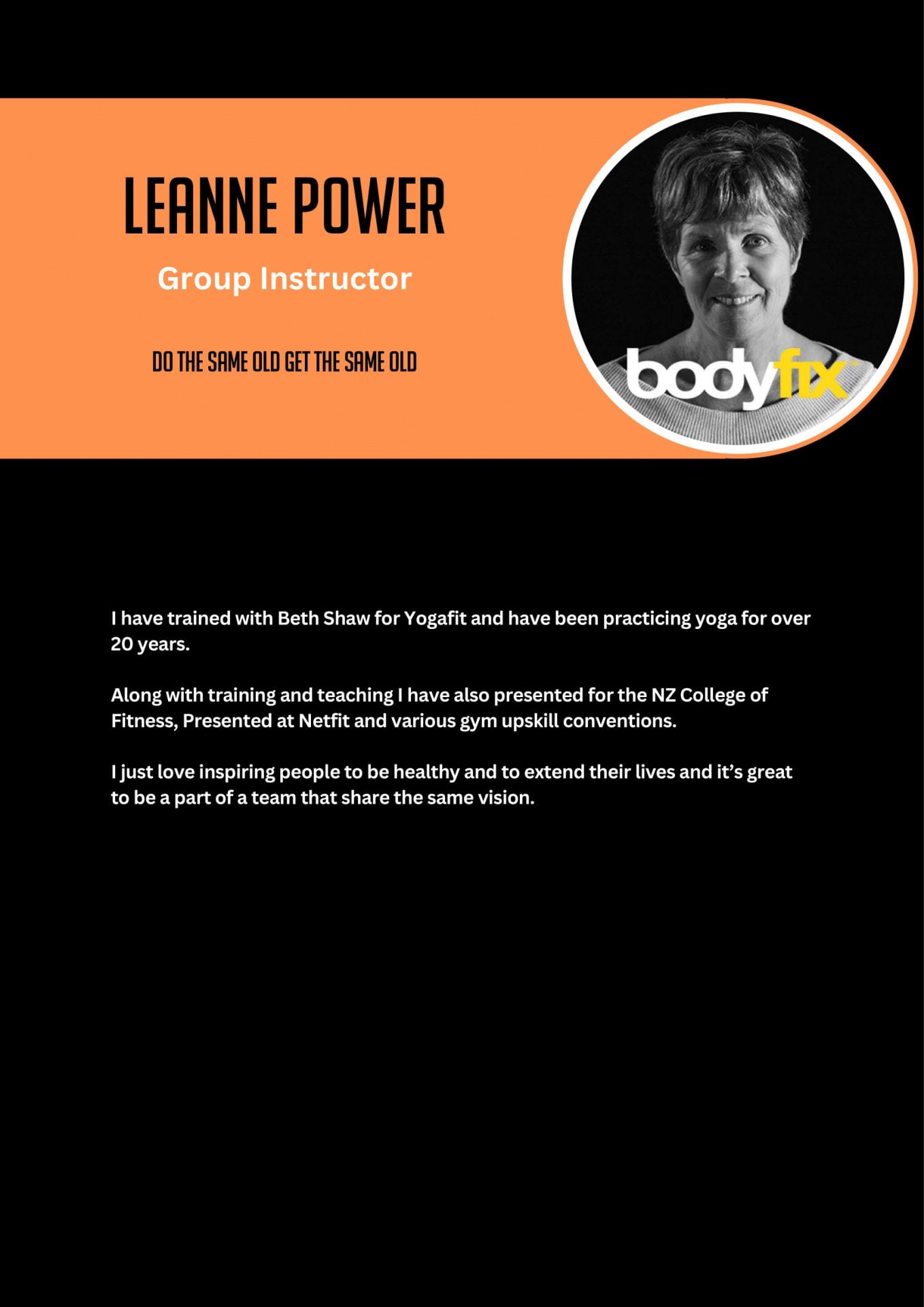 LEANNE POWER

Group Instructor

DO THE SAME OLD GET THE SAME OLD

bodyfix

I have trained with Beth Shaw for Yogafit and have been practicing yoga for over 20 years.

Along with training and teaching I have also presented for the NZ College of Fitness, Presented at Netfit and various gym upskill conventions.

I just love inspiring people to be healthy and to extend their lives and it's great to be a part of a team that share the same vision.